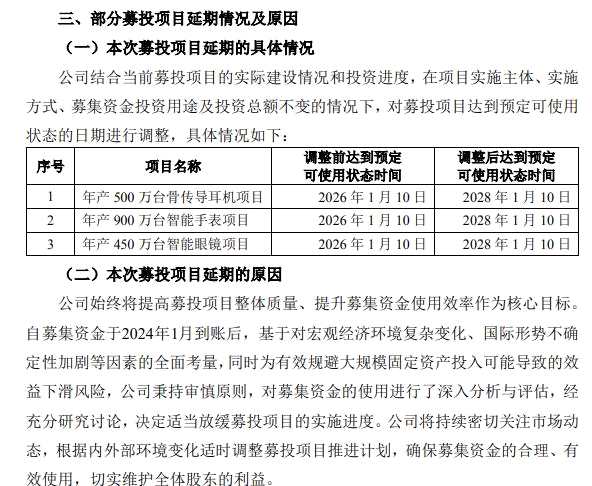 三、部分募投项目延期情况及原因

（一）本次募投项目延期的具体情况

公司结合当前募投项目的实际建设情况和投资进度，在项目实施主体、实施方式、募集资金投资用途及投资总额不变的情况下，对募投项目达到预定可使用状态的日期进行调整，具体情况如下：

| 序号 | 项目名称 | 调整前达到预定可使用状态时间 | 调整后达到预定可使用状态时间 |
|---|---|---|---|
| 1 | 年产 500 万台骨传导耳机项目 | 2026 年 1 月 10 日 | 2028 年 1 月 10 日 |
| 2 | 年产 900 万台智能手表项目 | 2026 年 1 月 10 日 | 2028 年 1 月 10 日 |
| 3 | 年产 450 万台智能眼镜项目 | 2026 年 1 月 10 日 | 2028 年 1 月 10 日 |

（二）本次募投项目延期的原因

公司始终将提高募投项目整体质量、提升募集资金使用效率作为核心目标。自募集资金于2024年1月到账后，基于对宏观经济环境复杂变化、国际形势不确定性加剧等因素的全面考量，同时为有效规避大规模固定资产投入可能导致的效益下滑风险，公司秉持审慎原则，对募集资金的使用进行了深入分析与评估，经充分研究讨论，决定适当放缓募投项目的实施进度。公司将持续密切关注市场动态，根据内外部环境变化适时调整募投项目推进计划，确保募集资金的合理、有效使用，切实维护全体股东的利益。